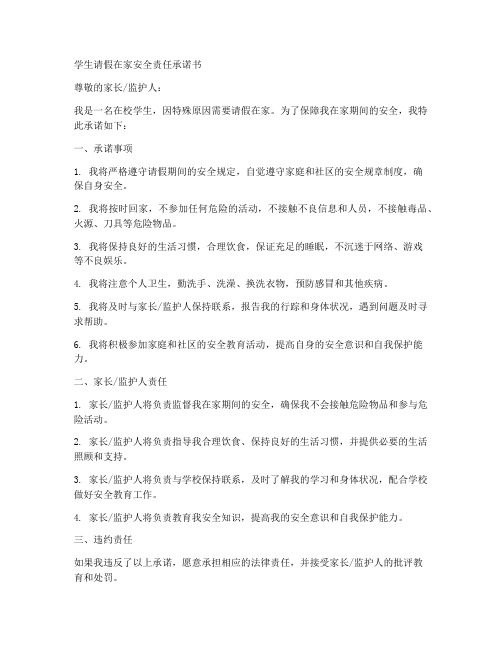 学生请假在家安全责任承诺书

尊敬的家长/监护人：

我是一名在校学生，因特殊原因需要请假在家。为了保障我在家期间的安全，我特此承诺如下：

一、承诺事项

1. 我将严格遵守请假期间的安全规定，自觉遵守家庭和社区的安全规章制度，确保自身安全。

2. 我将按时回家，不参加任何危险的活动，不接触不良信息和人员，不接触毒品、火源、刀具等危险物品。

3. 我将保持良好的生活习惯，合理饮食，保证充足的睡眠，不沉迷于网络、游戏等不良娱乐。

4. 我将注意个人卫生，勤洗手、洗澡、换洗衣物，预防感冒和其他疾病。

5. 我将及时与家长/监护人保持联系，报告我的行踪和身体状况，遇到问题及时寻求帮助。

6. 我将积极参加家庭和社区的安全教育活动，提高自身的安全意识和自我保护能力。

二、家长/监护人责任

1. 家长/监护人将负责监督我在家期间的安全，确保我不会接触危险物品和参与危险活动。

2. 家长/监护人将负责指导我合理饮食、保持良好的生活习惯，并提供必要的生活照顾和支持。

3. 家长/监护人将负责与学校保持联系，及时了解我的学习和身体状况，配合学校做好安全教育工作。

4. 家长/监护人将负责教育我安全知识，提高我的安全意识和自我保护能力。

三、违约责任

如果我违反了以上承诺，愿意承担相应的法律责任，并接受家长/监护人的批评教育和处罚。